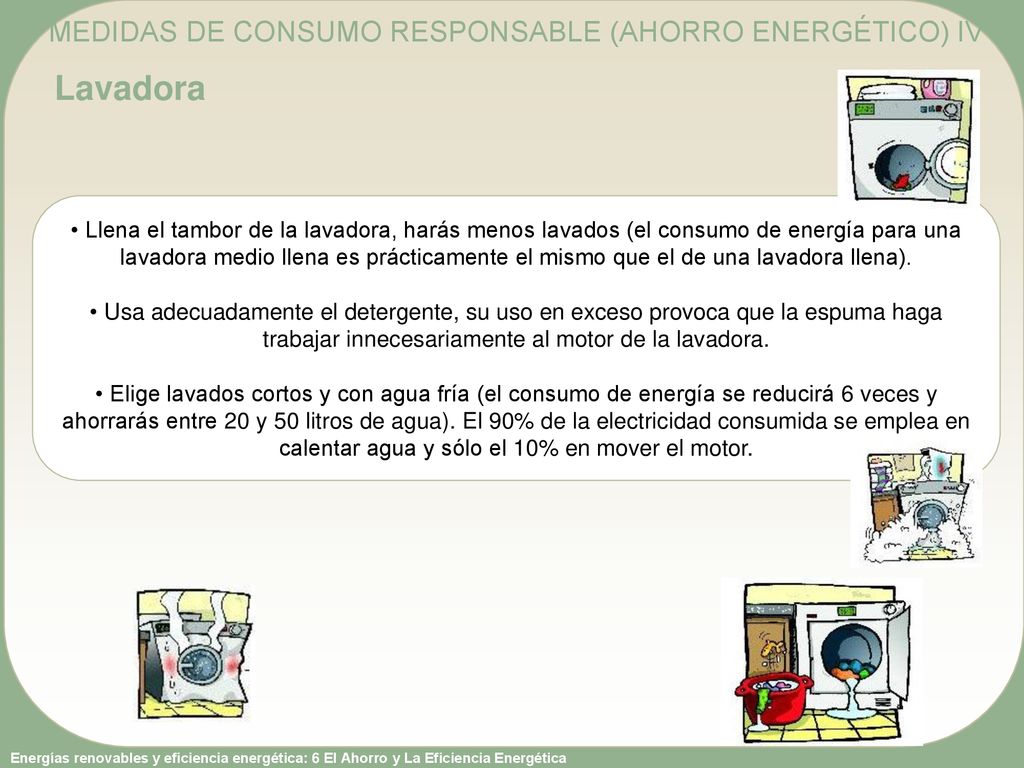 MEDIDAS DE CONSUMO RESPONSABLE (AHORRO ENERGÉTICO) IV

Lavadora

• Llena el tambor de la lavadora, harás menos lavados (el consumo de energía para una lavadora medio llena es prácticamente el mismo que el de una lavadora llena).

• Usa adecuadamente el detergente, su uso en exceso provoca que la espuma haga trabajar innecesariamente al motor de la lavadora.

• Elige lavados cortos y con agua fría (el consumo de energía se reducirá 6 veces y ahorrarás entre 20 y 50 litros de agua). El 90% de la electricidad consumida se emplea en calentar agua y sólo el 10% en mover el motor.

Energías renovables y eficiencia energética: 6 El Ahorro y La Eficiencia Energética